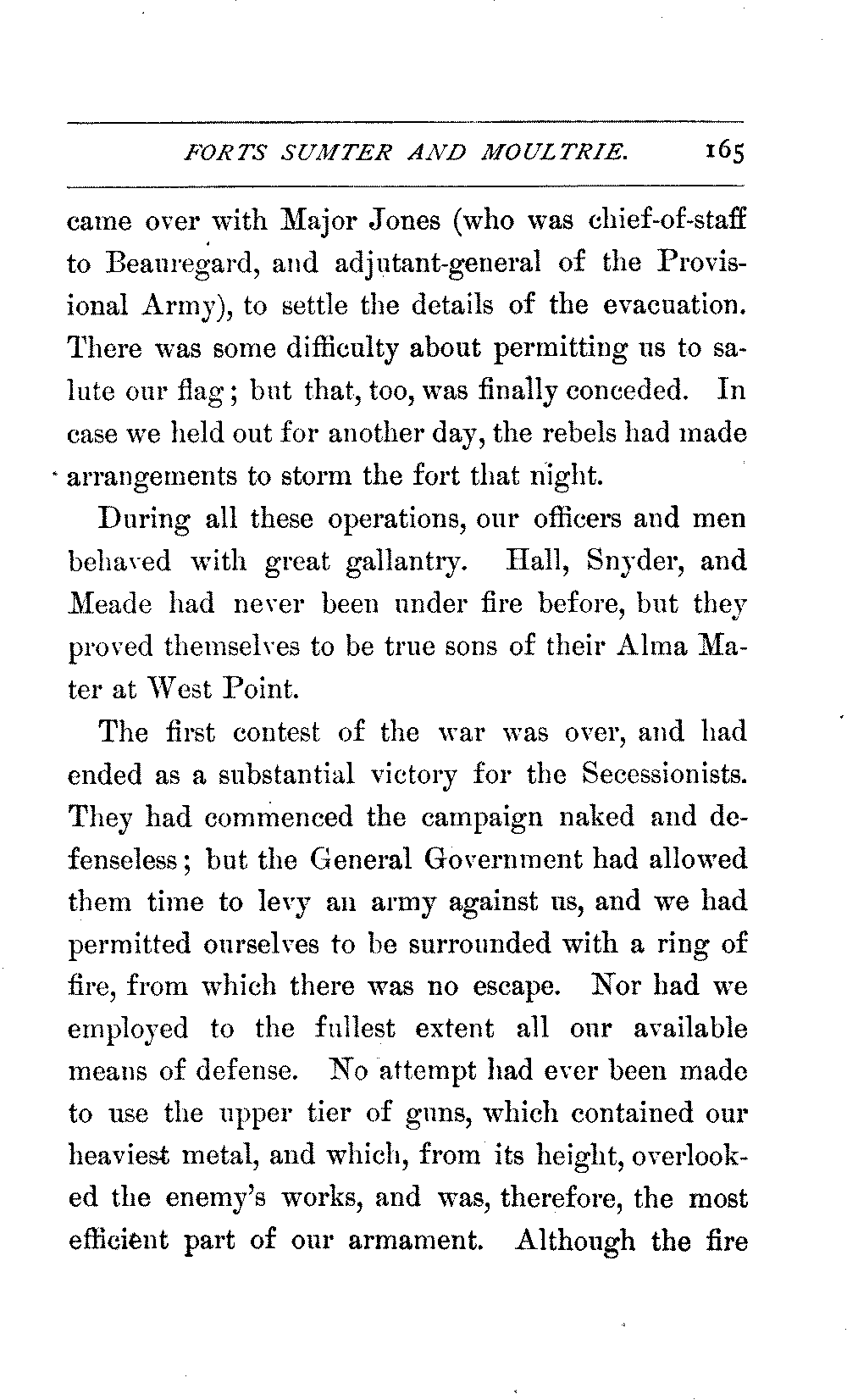 FORTS SUMTER AND MOULTRIE. 165

came over with Major Jones (who was chief-of-staff to Beauregard, and adjutant-general of the Provisional Army), to settle the details of the evacuation. There was some difficulty about permitting us to salute our flag; but that, too, was finally conceded. In case we held out for another day, the rebels had made arrangements to storm the fort that night.

During all these operations, our officers and men behaved with great gallantry. Hall, Snyder, and Meade had never been under fire before, but they proved themselves to be true sons of their Alma Mater at West Point.

The first contest of the war was over, and had ended as a substantial victory for the Secessionists. They had commenced the campaign naked and defenseless; but the General Government had allowed them time to levy an army against us, and we had permitted ourselves to be surrounded with a ring of fire, from which there was no escape. Nor had we employed to the fullest extent all our available means of defense. No attempt had ever been made to use the upper tier of guns, which contained our heaviest metal, and which, from its height, overlooked the enemy's works, and was, therefore, the most efficient part of our armament. Although the fire